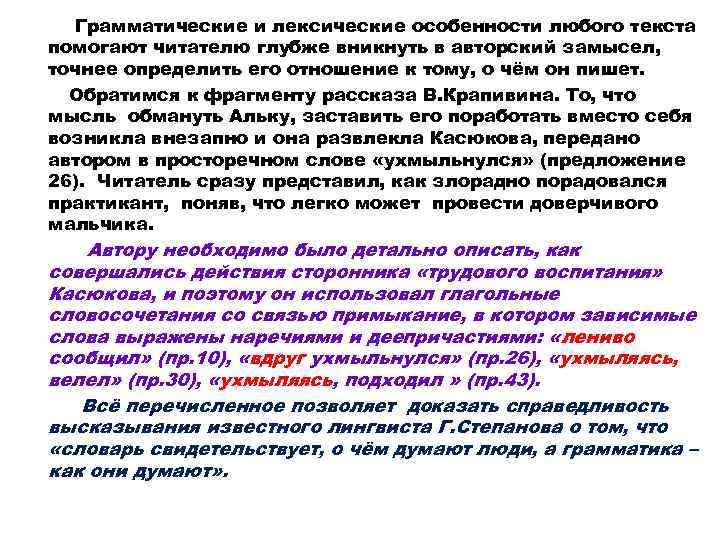 Грамматические и лексические особенности любого текста помогают читателю глубже вникнуть в авторский замысел, точнее определить его отношение к тому, о чём он пишет.

Обратимся к фрагменту рассказа В.Крапивина. То, что мысль обмануть Альку, заставить его поработать вместо себя возникла внезапно и она развлекла Касюкова, передано автором в просторечном слове «ухмыльнулся» (предложение 26). Читатель сразу представил, как злорадно порадовался практикант, поняв, что легко может провести доверчивого мальчика.

Автору необходимо было детально описать, как совершались действия сторонника «трудового воспитания» Касюкова, и поэтому он использовал глагольные словосочетания со связью примыкание, в котором зависимые слова выражены наречиями и деепричастиями: «лениво сообщил» (пр.10), «вдруг ухмыльнулся» (пр.26), «ухмыляясь, велел» (пр.30), «ухмыляясь, подходил » (пр.43).

Всё перечисленное позволяет доказать справедливость высказывания известного лингвиста Г.Степанова о том, что «словарь свидетельствует, о чём думают люди, а грамматика – как они думают».